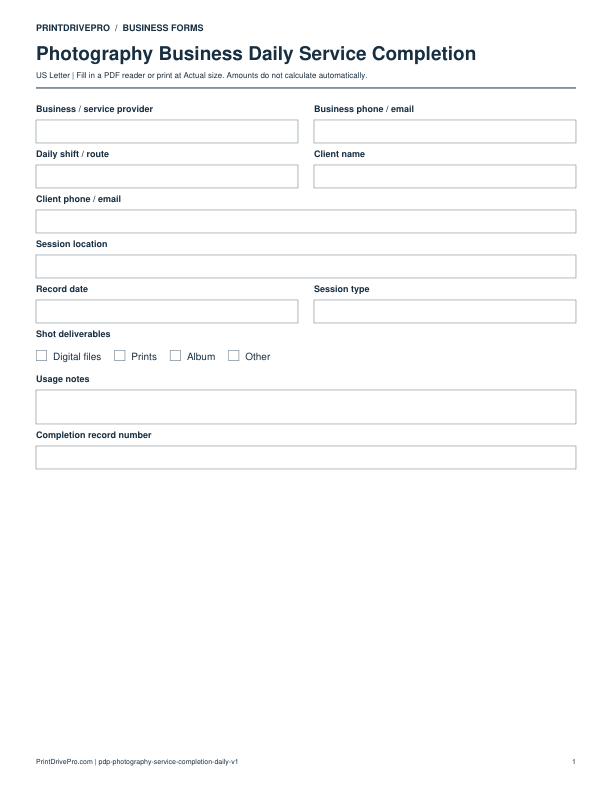 PRINTDRIVEPRO / BUSINESS FORMS

Photography Business Daily Service Completion

US Letter | Fill in a PDF reader or print at Actual size. Amounts do not calculate automatically.

Business / service provider

Business phone / email

Daily shift / route

Client name

Client phone / email

Session location

Record date

Session type

Shot deliverables

☐ Digital files ☐ Prints ☐ Album ☐ Other

Usage notes

Completion record number

PrintDrivePro.com | pdp-photography-service-completion-daily-v1

1